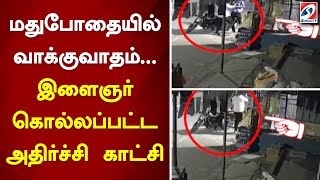 மதுபோதையில் வாக்குவாதம்... இளைஞர் கொல்லப்பட்ட அதிர்ச்சி காட்சி